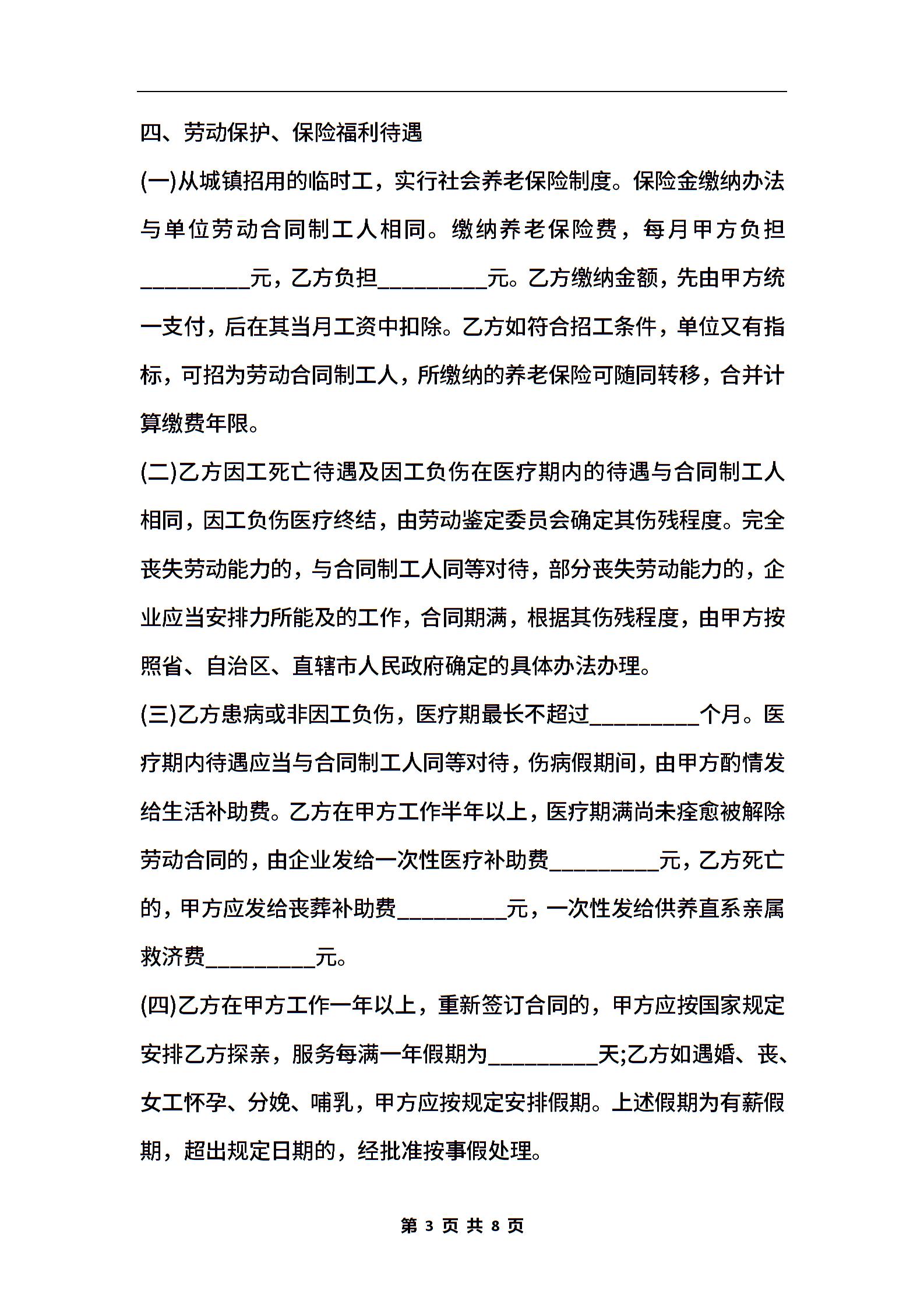 四、劳动保护、保险福利待遇

(一)从城镇招用的临时工，实行社会养老保险制度。保险金缴纳办法与单位劳动合同制工人相同。缴纳养老保险费，每月甲方负担_________元，乙方负担_________元。乙方缴纳金额，先由甲方统一支付，后在其当月工资中扣除。乙方如符合招工条件，单位又有指标，可招为劳动合同制工人，所缴纳的养老保险可随同转移，合并计算缴费年限。

(二)乙方因工死亡待遇及因工负伤在医疗期内的待遇与合同制工人相同，因工负伤医疗终结，由劳动鉴定委员会确定其伤残程度。完全丧失劳动能力的，与合同制工人同等对待，部分丧失劳动能力的，企业应当安排力所能及的工作，合同期满，根据其伤残程度，由甲方按照省、自治区、直辖市人民政府确定的具体办法办理。

(三)乙方患病或非因工负伤，医疗期最长不超过_________个月。医疗期内待遇应当与合同制工人同等对待，伤病假期间，由甲方酌情发给生活补助费。乙方在甲方工作半年以上，医疗期满尚未痊愈被解除劳动合同的，由企业发给一次性医疗补助费_________元，乙方死亡的，甲方应发给丧葬补助费_________元，一次性发给供养直系亲属救济费_________元。

(四)乙方在甲方工作一年以上，重新签订合同的，甲方应按国家规定安排乙方探亲，服务每满一年假期为_________天;乙方如遇婚、丧、女工怀孕、分娩、哺乳，甲方应按规定安排假期。上述假期为有薪假期，超出规定日期的，经批准按事假处理。

第 3 页 共 8 页